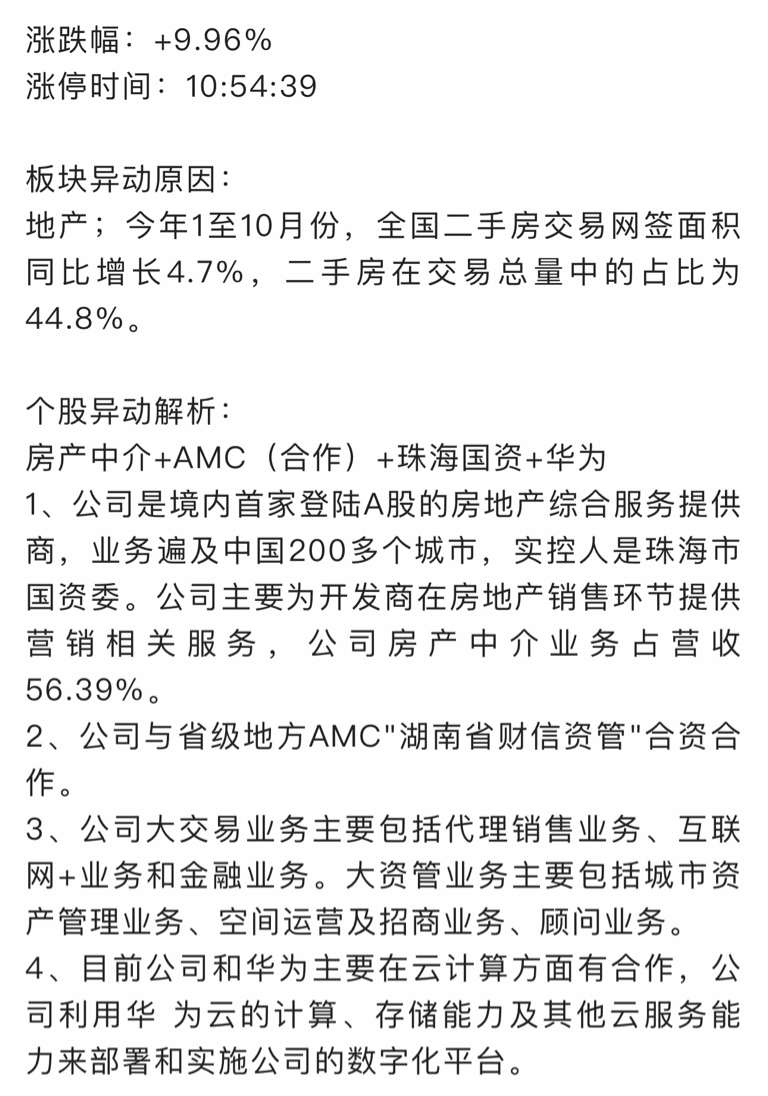 涨跌幅：+9.96%
涨停时间：10:54:39

板块异动原因：
地产；今年1至10月份，全国二手房交易网签面积同比增长4.7%，二手房在交易总量中的占比为44.8%。

个股异动解析：
房产中介+AMC（合作）+珠海国资+华为
1、公司是境内首家登陆A股的房地产综合服务提供商，业务遍及中国200多个城市，实控人是珠海市国资委。公司主要为开发商在房地产销售环节提供营销相关服务，公司房产中介业务占营收56.39%。
2、公司与省级地方AMC"湖南省财信资管"合资合作。
3、公司大交易业务主要包括代理销售业务、互联网+业务和金融业务。大资管业务主要包括城市资产管理业务、空间运营及招商业务、顾问业务。
4、目前公司和华为主要在云计算方面有合作，公司利用华 为云的计算、存储能力及其他云服务能力来部署和实施公司的数字化平台。